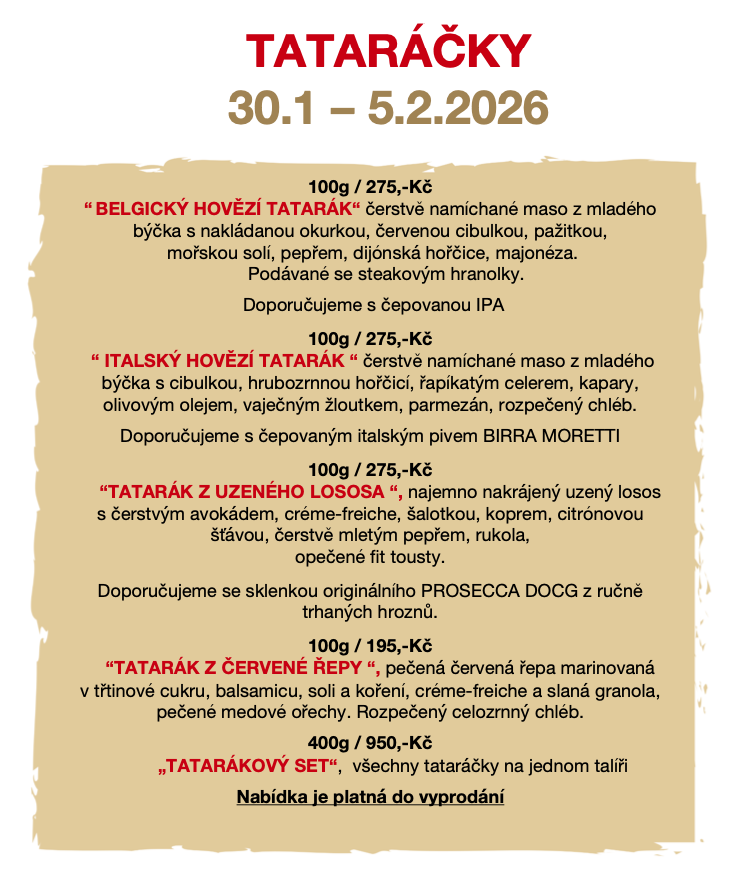 TATARÁČKY
30.1 – 5.2.2026

100g / 275,-Kč
“ BELGICKÝ HOVĚZÍ TATARÁK“ čerstvě namíchané maso z mladého býčka s nakládanou okurkou, červenou cibulkou, pažitkou, mořskou solí, pepřem, dijónská hořčice, majonéza. Podávané se steakovým hranolky.

Doporučujeme s čepovanou IPA

100g / 275,-Kč
“ ITALSKÝ HOVĚZÍ TATARÁK “ čerstvě namíchané maso z mladého býčka s cibulkou, hrubozrnnou hořčicí, řapíkatým celerem, kapary, olivovým olejem, vaječným žloutkem, parmezán, rozpečený chléb.

Doporučujeme s čepovaným italským pivem BIRRA MORETTI

100g / 275,-Kč
“TATARÁK Z UZENÉHO LOSOSA “, najemno nakrájený uzený losos s čerstvým avokádem, créme-freiche, šalotkou, koprem, citrónovou šťávou, čerstvě mletým pepřem, rukola, opečené fit tousty.

Doporučujeme se sklenkou originálního PROSECCA DOCG z ručně trhaných hroznů.

100g / 195,-Kč
“TATARÁK Z ČERVENÉ ŘEPY “, pečená červená řepa marinovaná v třtinové cukru, balsamicu, soli a koření, créme-freiche a slaná granola, pečené medové ořechy. Rozpečený celozrnný chléb.

400g / 950,-Kč
„TATARÁKOVÝ SET“, všechny tataráčky na jednom talíři

Nabídka je platná do vyprodání